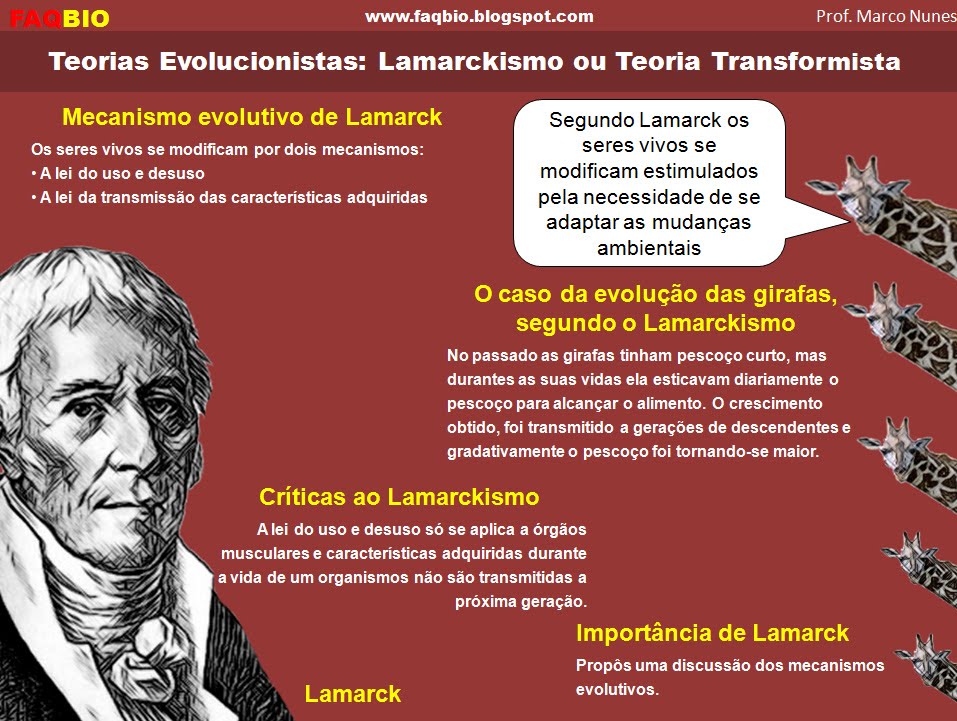 FAQBIO www.faqbio.blogspot.com Prof. Marco Nunes

Teorias Evolucionistas: Lamarckismo ou Teoria Transformista

Mecanismo evolutivo de Lamarck

Os seres vivos se modificam por dois mecanismos:
• A lei do uso e desuso
• A lei da transmissão das características adquiridas

Segundo Lamarck os seres vivos se modificam estimulados pela necessidade de se adaptar as mudanças ambientais

O caso da evolução das girafas, segundo o Lamarckismo

No passado as girafas tinham pescoço curto, mas durantes as suas vidas ela esticavam diariamente o pescoço para alcançar o alimento. O crescimento obtido, foi transmitido a gerações de descendentes e gradativamente o pescoço foi tornando-se maior.

Críticas ao Lamarckismo

A lei do uso e desuso só se aplica a órgãos musculares e características adquiridas durante a vida de um organismos não são transmitidas a próxima geração.

Importância de Lamarck

Propôs uma discussão dos mecanismos evolutivos.

Lamarck